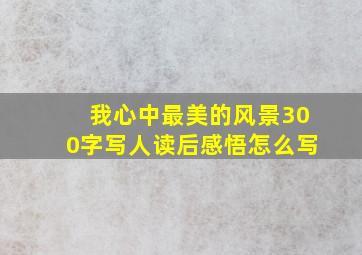 我心中最美的风景300字写人读后感悟怎么写